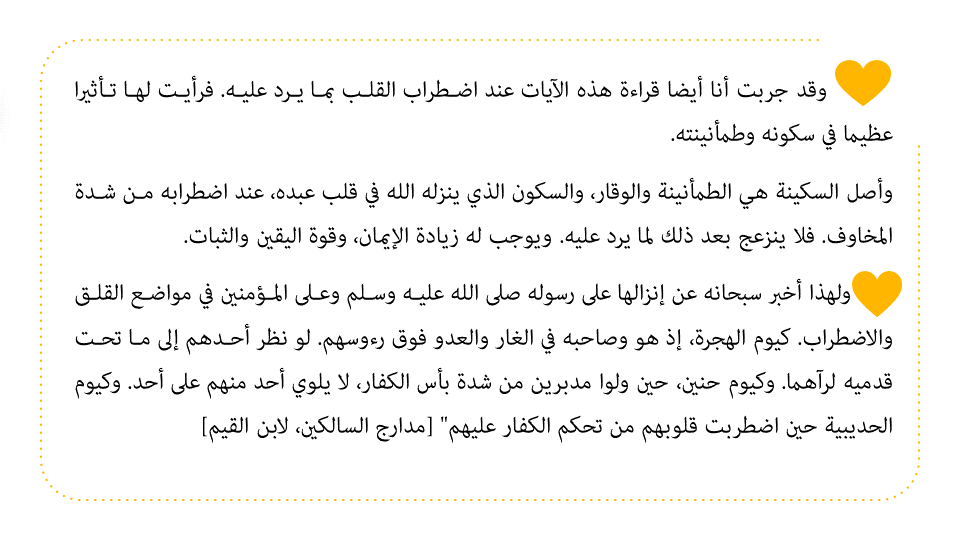 وقد جربت أنا أيضا قراءة هذه الآيات عند اضطراب القلب بما يرد عليه. فرأيت لها تأثيرا عظيما في سكونه وطمأنينته.

وأصل السكينة هي الطمأنينة والوقار، والسكون الذي ينزله الله في قلب عبده، عند اضطرابه من شدة المخاوف. فلا ينزعج بعد ذلك لما يرد عليه. ويوجب له زيادة الإيمان، وقوة اليقين والثبات.

ولهذا أخبر سبحانه عن إنزالها على رسوله صلى الله عليه وسلم وعلى المؤمنين في مواضع القلق والاضطراب. كيوم الهجرة، إذ هو وصاحبه في الغار والعدو فوق رءوسهم. لو نظر أحدهم إلى ما تحت قدميه لرآهما. وكيوم حنين، حين ولوا مدبرين من شدة بأس الكفار، لا يلوي أحد منهم على أحد. وكيوم الحديبية حين اضطربت قلوبهم من تحكم الكفار عليهم" [مدارج السالكين، لابن القيم]